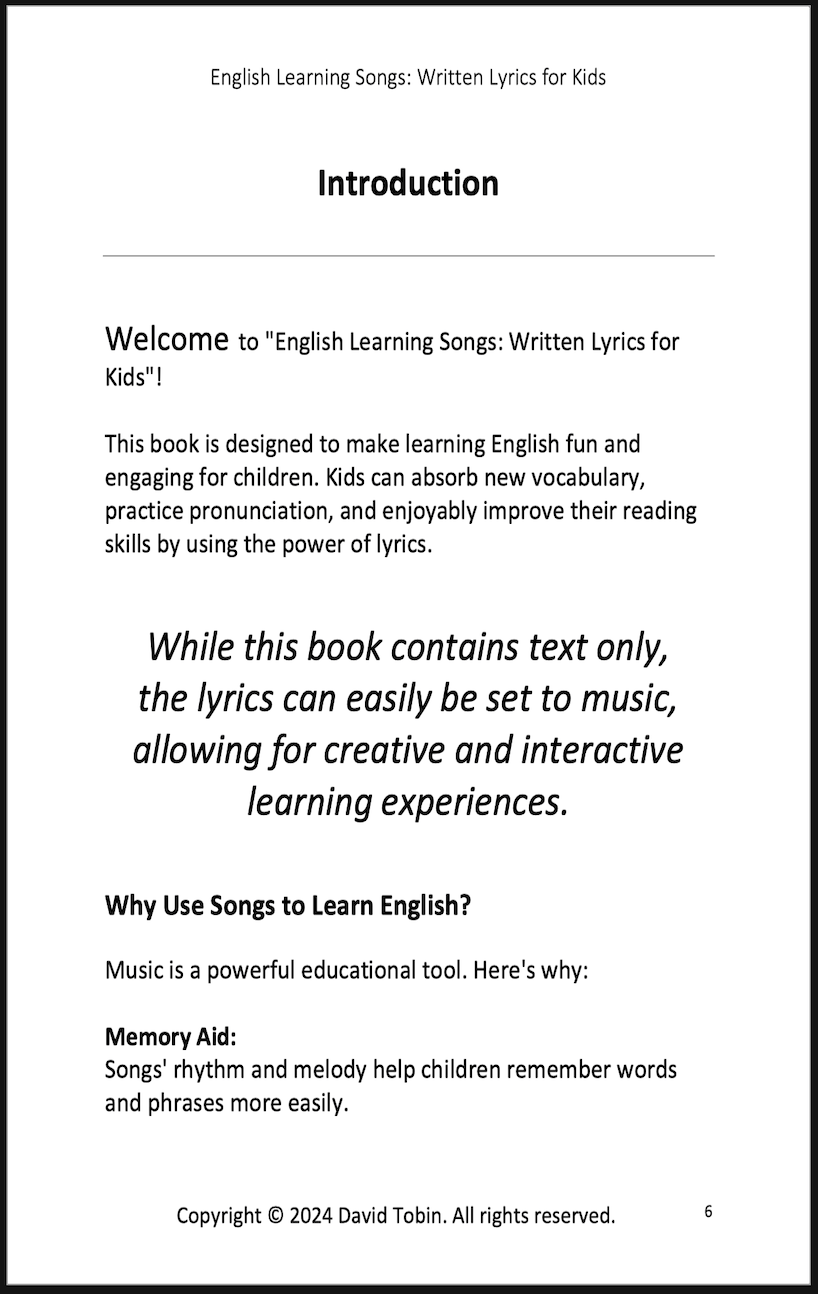 English Learning Songs: Written Lyrics for Kids

Introduction

Welcome to "English Learning Songs: Written Lyrics for Kids"!

This book is designed to make learning English fun and engaging for children. Kids can absorb new vocabulary, practice pronunciation, and enjoyably improve their reading skills by using the power of lyrics.

While this book contains text only, the lyrics can easily be set to music, allowing for creative and interactive learning experiences.

Why Use Songs to Learn English?

Music is a powerful educational tool. Here's why:

Memory Aid:
Songs' rhythm and melody help children remember words and phrases more easily.

Copyright © 2024 David Tobin. All rights reserved.

6